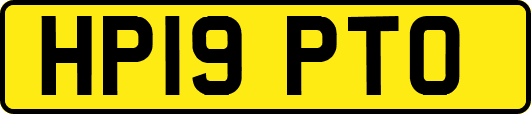 HP19 PTO